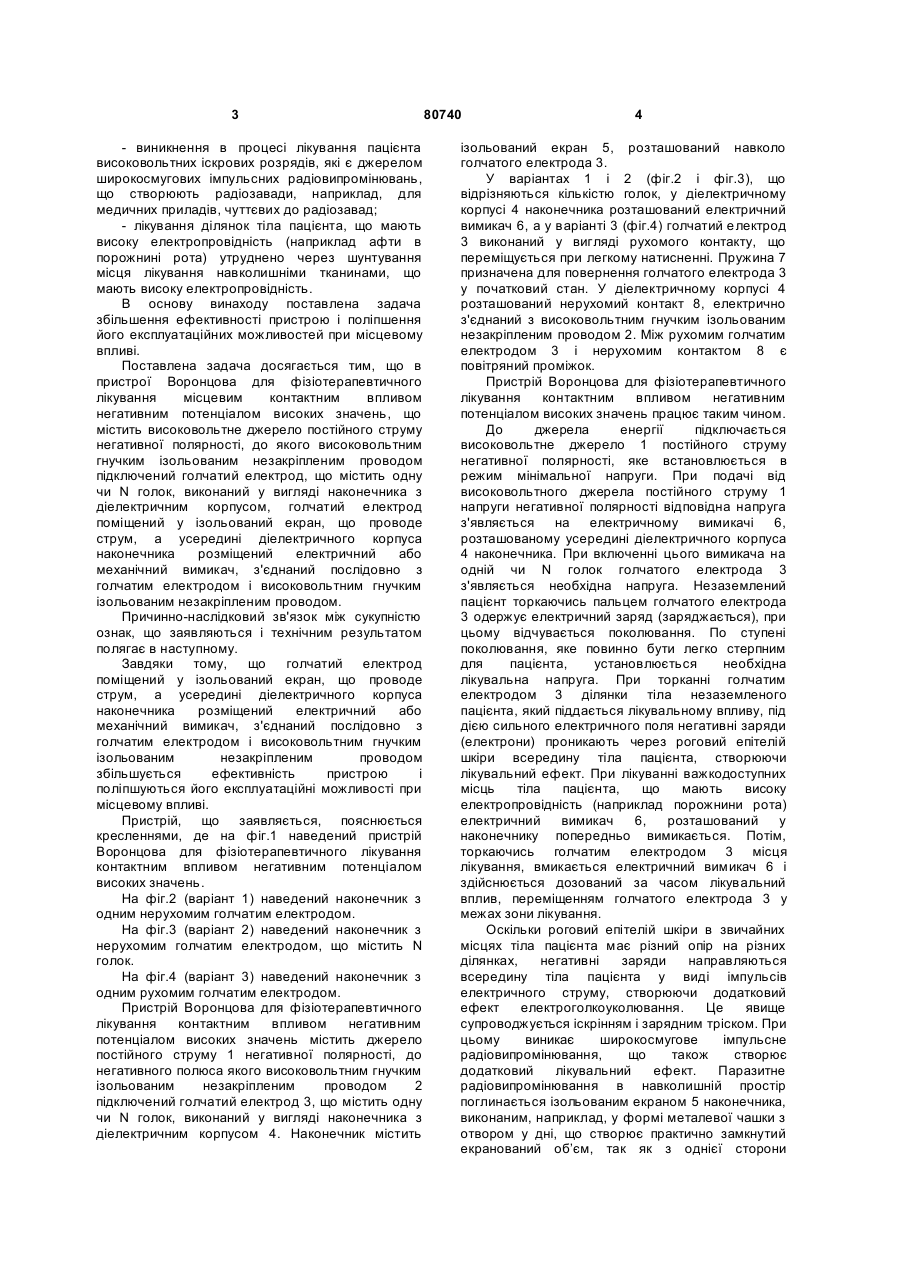 3 80740 4

- виникнення в процесі лікування пацієнта високовольтних іскрових розрядів, які є джерелом широкосмугових імпульсних радіовипромінювань, що створюють радіозавади, наприклад, для медичних приладів, чуттєвих до радіозавад;

- лікування ділянок тіла пацієнта, що мають високу електропровідність (наприклад афти в порожнині рота) утруднено через шунтування місця лікування навколишніми тканинами, що мають високу електропровідність.

В основу винаходу поставлена задача збільшення ефективності пристрою і поліпшення його експлуатаційних можливостей при місцевому впливі.

Поставлена задача досягається тим, що в пристрої Воронцова для фізіотерапевтичного лікування місцевим контактним впливом негативним потенціалом високих значень, що містить високовольтне джерело постійного струму негативної полярності, до якого високовольтним гнучким ізольованим незакріпленим проводом підключений голчатий електрод, що містить одну чи N голок, виконаний у вигляді наконечника з діелектричним корпусом, голчатий електрод поміщений у ізольований екран, що проводе струм, а усередині діелектричного корпуса наконечника розміщений електричний або механічний вимикач, з'єднаний послідовно з голчатим електродом і високовольтним гнучким ізольованим незакріпленим проводом.

Причинно-наслідковий зв'язок між сукупністю ознак, що заявляються і технічним результатом полягає в наступному.

Завдяки тому, що голчатий електрод поміщений у ізольований екран, що проводе струм, а усередині діелектричного корпуса наконечника розміщений електричний або механічний вимикач, з'єднаний послідовно з голчатим електродом і високовольтним гнучким ізольованим незакріпленим проводом збільшується ефективність пристрою і поліпшуються його експлуатаційні можливості при місцевому впливі.

Пристрій, що заявляється, пояснюється кресленнями, де на фіг.1 наведений пристрій Воронцова для фізіотерапевтичного лікування контактним впливом негативним потенціалом високих значень.

На фіг.2 (варіант 1) наведений наконечник з одним нерухомим голчатим електродом.

На фіг.3 (варіант 2) наведений наконечник з нерухомим голчатим електродом, що містить N голок.

На фіг.4 (варіант 3) наведений наконечник з одним рухомим голчатим електродом.

Пристрій Воронцова для фізіотерапевтичного лікування контактним впливом негативним потенціалом високих значень містить джерело постійного струму 1 негативної полярності, до негативного полюса якого високовольтним гнучким ізольованим незакріпленим проводом 2 підключений голчатий електрод 3, що містить одну чи N голок, виконаний у вигляді наконечника з діелектричним корпусом 4. Наконечник містить ізольований екран 5, розташований навколо голчатого електрода 3.

У варіантах 1 і 2 (фіг.2 і фіг.3), що відрізняються кількістю голок, у діелектричному корпусі 4 наконечника розташований електричний вимикач 6, а у варіанті 3 (фіг.4) голчатий електрод 3 виконаний у вигляді рухомого контакту, що переміщується при легкому натисненні. Пружина 7 призначена для повернення голчатого електрода 3 у початковий стан. У діелектричному корпусі 4 розташований нерухомий контакт 8, електрично з'єднаний з високовольтним гнучким ізольованим незакріпленим проводом 2. Між рухомим голчатим електродом 3 і нерухомим контактом 8 є повітряний проміжок.

Пристрій Воронцова для фізіотерапевтичного лікування контактним впливом негативним потенціалом високих значень працює таким чином.

До джерела енергії підключається високовольтне джерело 1 постійного струму негативної полярності, яке встановлюється в режим мінімальної напруги. При подачі від високовольтного джерела постійного струму 1 напруги негативної полярності відповідна напруга з'являється на електричному вимикачі 6, розташованому усередині діелектричного корпуса 4 наконечника. При включенні цього вимикача на одній чи N голок голчатого електрода 3 з'являється необхідна напруга. Незаземлений пацієнт торкаючись пальцем голчатого електрода 3 одержує електричний заряд (заряджається), при цьому відчувається поколювання. По ступені поколювання, яке повинно бути легко стерпним для пацієнта, установлюється необхідна лікувальна напруга. При торканні голчатим електродом 3 ділянки тіла незаземленого пацієнта, який піддається лікувальному впливу, під дією сильного електричного поля негативні заряди (електрони) проникають через роговий епітелій шкіри всередину тіла пацієнта, створюючи лікувальний ефект. При лікуванні важкодоступних місць тіла пацієнта, що мають високу електропровідність (наприклад порожнини рота) електричний вимикач 6, розташований у наконечнику попередньо вимикається. Потім, торкаючись голчатим електродом 3 місця лікування, вмикається електричний вимикач 6 і здійснюється дозований за часом лікувальний вплив, переміщенням голчатого електрода 3 у межах зони лікування.

Оскільки роговий епітелій шкіри в звичайних місцях тіла пацієнта має різний опір на різних ділянках, негативні заряди направляються всередину тіла пацієнта у виді імпульсів електричного струму, створюючи додатковий ефект електроголкоуколювання. Це явище супроводжується іскрінням і зарядним тріском. При цьому виникає широкосмугове імпульсне радіовипромінювання, що також створює додатковий лікувальний ефект. Паразитне радіовипромінювання в навколишній простір поглинається ізольованим екраном 5 наконечника, виконаним, наприклад, у формі металевої чашки з отвором у дні, що створює практично замкнутий екранований об'єм, так як з однієї сторони